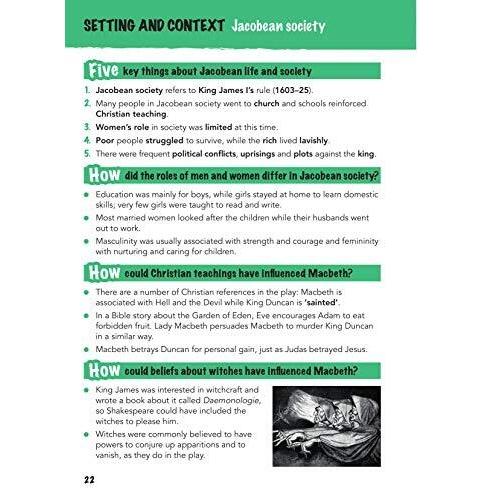 SETTING AND CONTEXT Jacobean society

Five key things about Jacobean life and society

1. Jacobean society refers to King James I's rule (1603–25).
2. Many people in Jacobean society went to church and schools reinforced Christian teaching.
3. Women's role in society was limited at this time.
4. Poor people struggled to survive, while the rich lived lavishly.
5. There were frequent political conflicts, uprisings and plots against the king.

How did the roles of men and women differ in Jacobean society?

- Education was mainly for boys, while girls stayed at home to learn domestic skills; very few girls were taught to read and write.
- Most married women looked after the children while their husbands went out to work.
- Masculinity was usually associated with strength and courage and femininity with nurturing and caring for children.

How could Christian teachings have influenced Macbeth?

- There are a number of Christian references in the play: Macbeth is associated with Hell and the Devil while King Duncan is 'sainted'.
- In a Bible story about the Garden of Eden, Eve encourages Adam to eat forbidden fruit. Lady Macbeth persuades Macbeth to murder King Duncan in a similar way.
- Macbeth betrays Duncan for personal gain, just as Judas betrayed Jesus.

How could beliefs about witches have influenced Macbeth?

- King James was interested in witchcraft and wrote a book about it called Daemonologie, so Shakespeare could have included the witches to please him.
- Witches were commonly believed to have powers to conjure up apparitions and to vanish, as they do in the play.

22